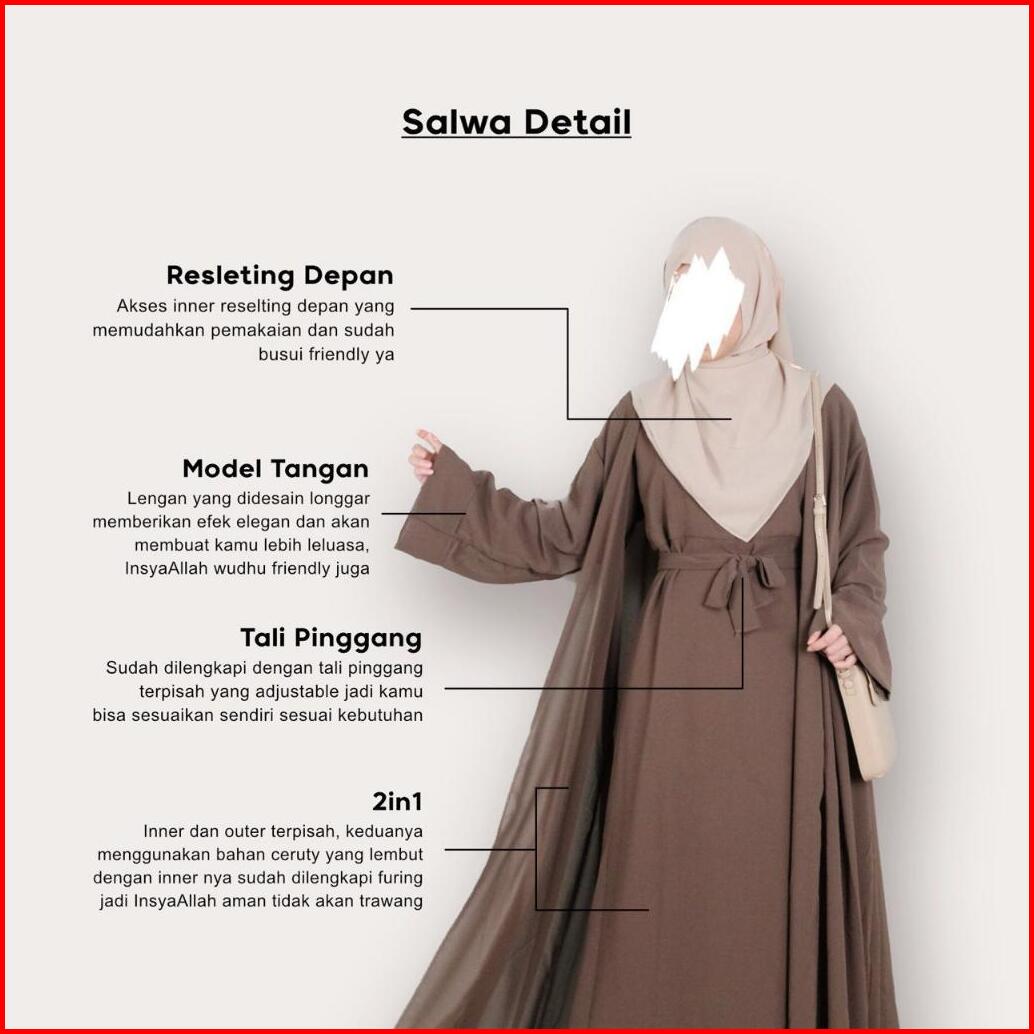 Salwa Detail

Resleting Depan

Akses inner reselting depan yang memudahkan pemakaian dan sudah busui friendly ya

Model Tangan

Lengan yang didesain longgar memberikan efek elegan dan akan membuat kamu lebih leluasa, InsyaAllah wudhu friendly juga

Tali Pinggang

Sudah dilengkapi dengan tali pinggang terpisah yang adjustable jadi kamu bisa sesuaikan sendiri sesuai kebutuhan

2in1

Inner dan outer terpisah, keduanya menggunakan bahan ceruty yang lembut dengan inner nya sudah dilengkapi furing jadi InsyaAllah aman tidak akan trawang